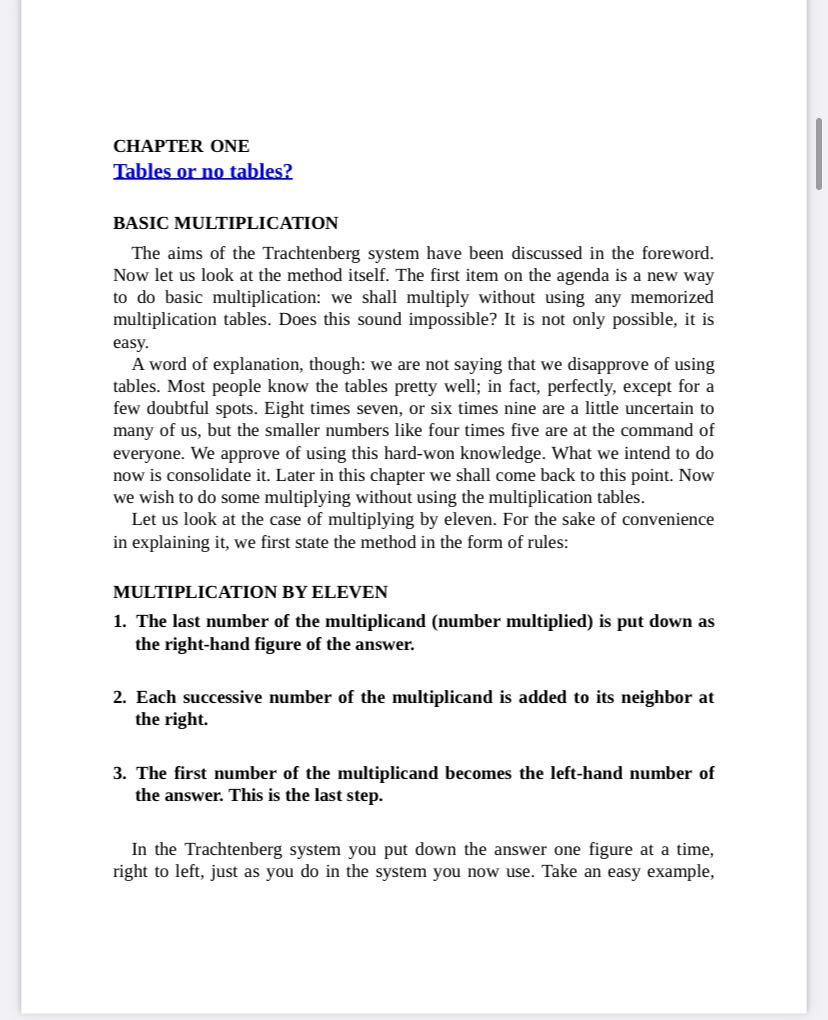 CHAPTER ONE
Tables or no tables?

BASIC MULTIPLICATION

The aims of the Trachtenberg system have been discussed in the foreword. Now let us look at the method itself. The first item on the agenda is a new way to do basic multiplication: we shall multiply without using any memorized multiplication tables. Does this sound impossible? It is not only possible, it is easy.

A word of explanation, though: we are not saying that we disapprove of using tables. Most people know the tables pretty well; in fact, perfectly, except for a few doubtful spots. Eight times seven, or six times nine are a little uncertain to many of us, but the smaller numbers like four times five are at the command of everyone. We approve of using this hard-won knowledge. What we intend to do now is consolidate it. Later in this chapter we shall come back to this point. Now we wish to do some multiplying without using the multiplication tables.

Let us look at the case of multiplying by eleven. For the sake of convenience in explaining it, we first state the method in the form of rules:

MULTIPLICATION BY ELEVEN

1. The last number of the multiplicand (number multiplied) is put down as the right-hand figure of the answer.

2. Each successive number of the multiplicand is added to its neighbor at the right.

3. The first number of the multiplicand becomes the left-hand number of the answer. This is the last step.

In the Trachtenberg system you put down the answer one figure at a time, right to left, just as you do in the system you now use. Take an easy example,